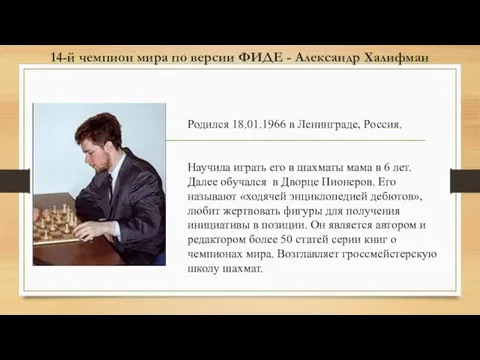 14-й чемпион мира по версии ФИДЕ - Александр Халифман

Родился 18.01.1966 в Ленинграде, Россия.

Научила играть его в шахматы мама в 6 лет. Далее обучался в Дворце Пионеров. Его называют «ходячей энциклопедией дебютов», любит жертвовать фигуры для получения инициативы в позиции. Он является автором и редактором более 50 статей серии книг о чемпионах мира. Возглавляет гроссмейстерскую школу шахмат.